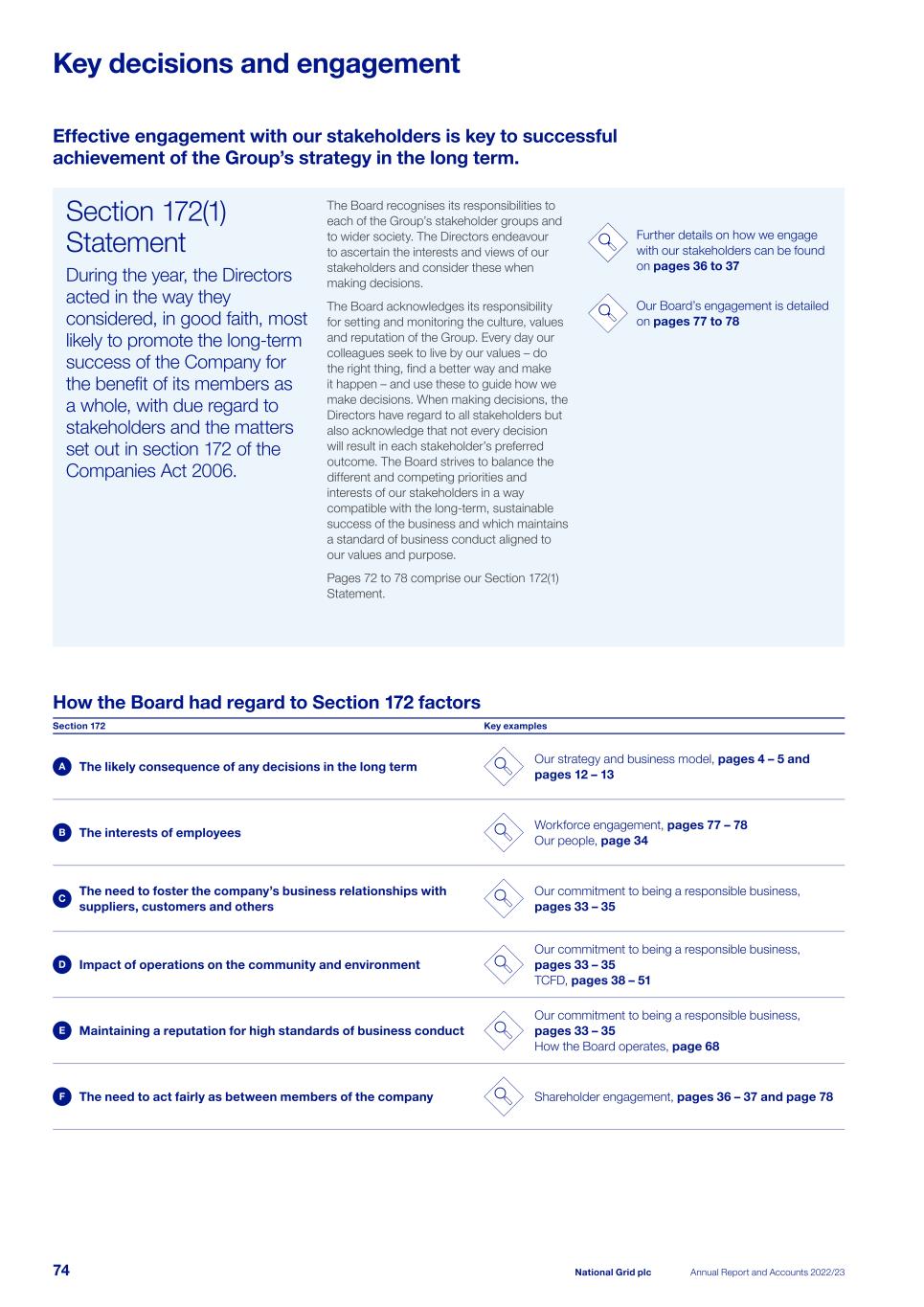 Key decisions and engagement

Effective engagement with our stakeholders is key to successful achievement of the Group's strategy in the long term.

Section 172(1) Statement

During the year, the Directors acted in the way they considered, in good faith, most likely to promote the long-term success of the Company for the benefit of its members as a whole, with due regard to stakeholders and the matters set out in section 172 of the Companies Act 2006.

The Board recognises its responsibilities to each of the Group's stakeholder groups and to wider society. The Directors endeavour to ascertain the interests and views of our stakeholders and consider these when making decisions.

The Board acknowledges its responsibility for setting and monitoring the culture, values and reputation of the Group. Every day our colleagues seek to live by our values – do the right thing, find a better way and make it happen – and use these to guide how we make decisions. When making decisions, the Directors have regard to all stakeholders but also acknowledge that not every decision will result in each stakeholder's preferred outcome. The Board strives to balance the different and competing priorities and interests of our stakeholders in a way compatible with the long-term, sustainable success of the business and which maintains a standard of business conduct aligned to our values and purpose.

Pages 72 to 78 comprise our Section 172(1) Statement.

Further details on how we engage with our stakeholders can be found on pages 36 to 37

Our Board's engagement is detailed on pages 77 to 78

How the Board had regard to Section 172 factors

| Section 172 | Key examples |
|---|---|
| A The likely consequence of any decisions in the long term | Our strategy and business model, pages 4 – 5 and pages 12 – 13 |
| B The interests of employees | Workforce engagement, pages 77 – 78 Our people, page 34 |
| C The need to foster the company's business relationships with suppliers, customers and others | Our commitment to being a responsible business, pages 33 – 35 |
| D Impact of operations on the community and environment | Our commitment to being a responsible business, pages 33 – 35 TCFD, pages 38 – 51 |
| E Maintaining a reputation for high standards of business conduct | Our commitment to being a responsible business, pages 33 – 35 How the Board operates, page 68 |
| F The need to act fairly as between members of the company | Shareholder engagement, pages 36 – 37 and page 78 |

74

National Grid plc Annual Report and Accounts 2022/23